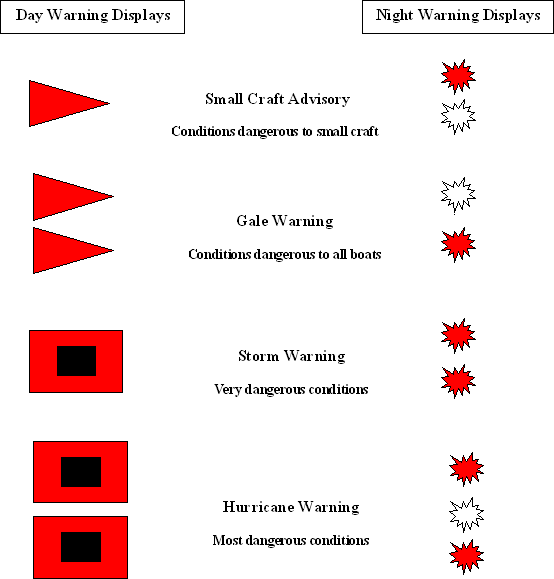 Day Warning Displays

Night Warning Displays

Small Craft Advisory

Conditions dangerous to small craft

Gale Warning

Conditions dangerous to all boats

Storm Warning

Very dangerous conditions

Hurricane Warning

Most dangerous conditions